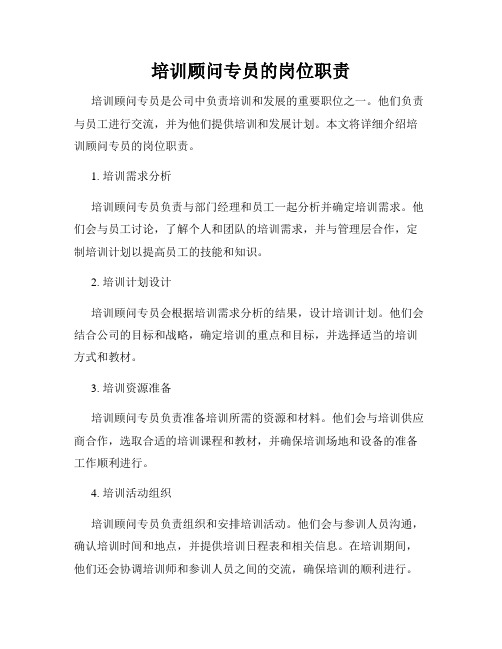 培训顾问专员的岗位职责

培训顾问专员是公司中负责培训和发展的重要职位之一。他们负责与员工进行交流，并为他们提供培训和发展计划。本文将详细介绍培训顾问专员的岗位职责。

1. 培训需求分析

培训顾问专员负责与部门经理和员工一起分析并确定培训需求。他们会与员工讨论，了解个人和团队的培训需求，并与管理层合作，定制培训计划以提高员工的技能和知识。

2. 培训计划设计

培训顾问专员会根据培训需求分析的结果，设计培训计划。他们会结合公司的目标和战略，确定培训的重点和目标，并选择适当的培训方式和教材。

3. 培训资源准备

培训顾问专员负责准备培训所需的资源和材料。他们会与培训供应商合作，选取合适的培训课程和教材，并确保培训场地和设备的准备工作顺利进行。

4. 培训活动组织

培训顾问专员负责组织和安排培训活动。他们会与参训人员沟通，确认培训时间和地点，并提供培训日程表和相关信息。在培训期间，他们还会协调培训师和参训人员之间的交流，确保培训的顺利进行。